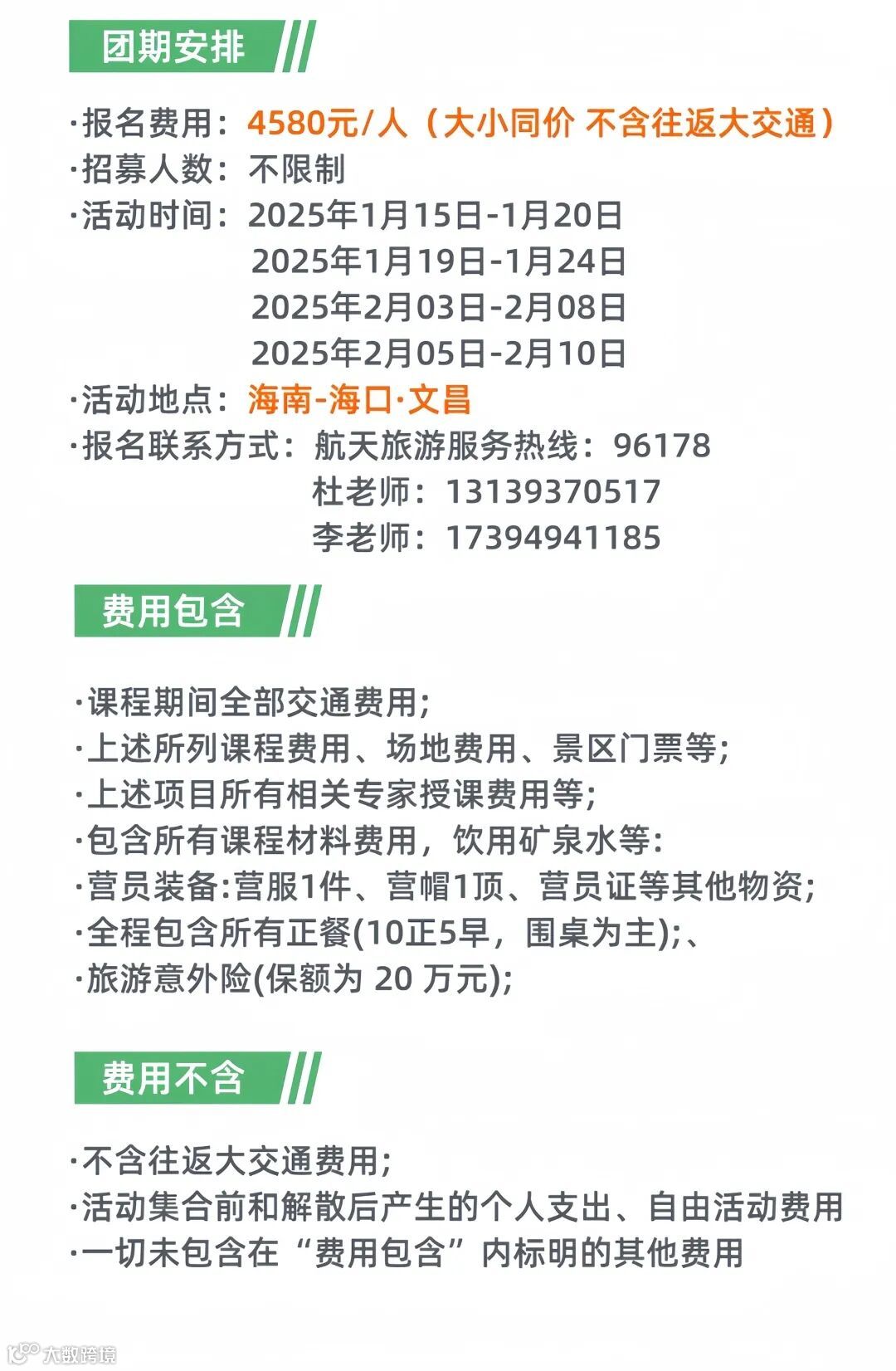 团期安排

·报名费用：4580元/人（大小同价 不含往返大交通）
·招募人数：不限制
·活动时间：2025年1月15日-1月20日
2025年1月19日-1月24日
2025年2月03日-2月08日
2025年2月05日-2月10日
·活动地点：海南-海口·文昌
·报名联系方式：航天旅游服务热线：96178
杜老师：13139370517
李老师：17394941185

费用包含

·课程期间全部交通费用;
·上述所列课程费用、场地费用、景区门票等;
·上述项目所有相关专家授课费用等;
·包含所有课程材料费用，饮用矿泉水等:
·营员装备:营服1件、营帽1顶、营员证等其他物资;
·全程包含所有正餐(10正5早，围桌为主);、
·旅游意外险(保额为 20 万元);

费用不含

·不含往返大交通费用;
·活动集合前和解散后产生的个人支出、自由活动费用
·一切未包含在“费用包含”内标明的其他费用

大数跨境